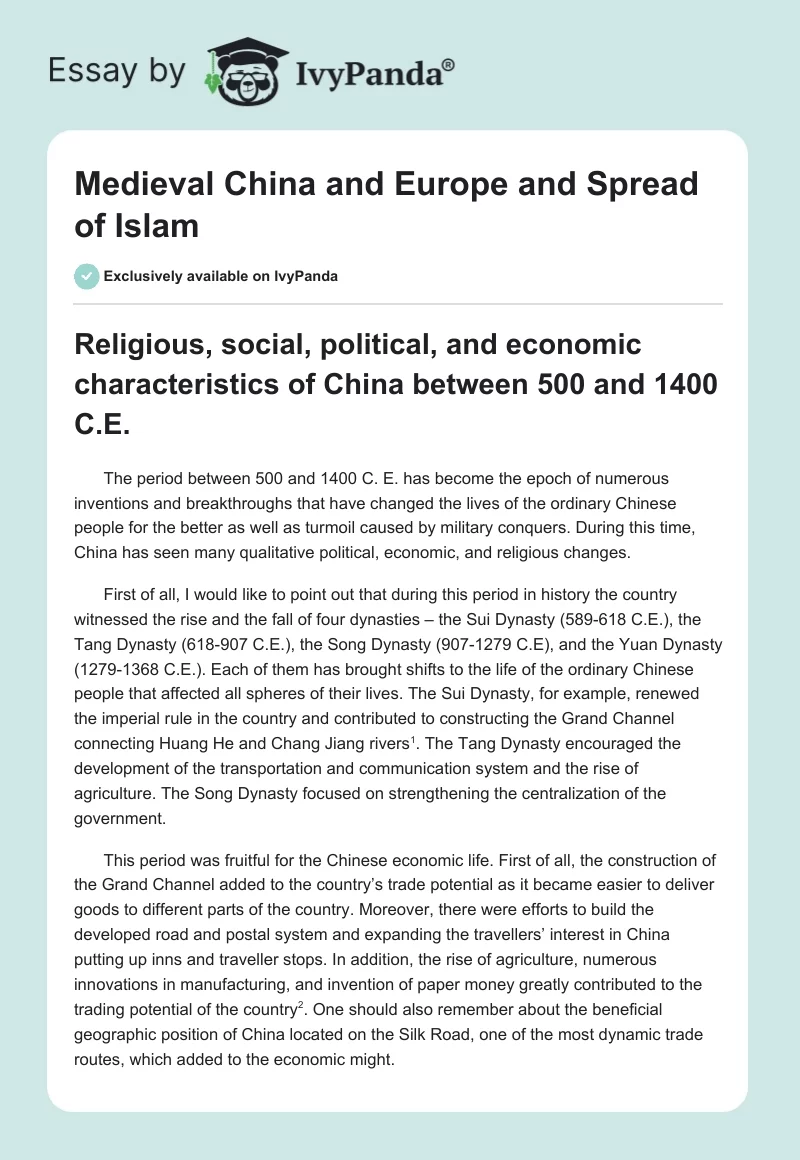 Essay by IvyPanda®

Medieval China and Europe and Spread of Islam

Exclusively available on IvyPanda

Religious, social, political, and economic characteristics of China between 500 and 1400 C.E.

The period between 500 and 1400 C. E. has become the epoch of numerous inventions and breakthroughs that have changed the lives of the ordinary Chinese people for the better as well as turmoil caused by military conquers. During this time, China has seen many qualitative political, economic, and religious changes.

First of all, I would like to point out that during this period in history the country witnessed the rise and the fall of four dynasties – the Sui Dynasty (589-618 C.E.), the Tang Dynasty (618-907 C.E.), the Song Dynasty (907-1279 C.E), and the Yuan Dynasty (1279-1368 C.E.). Each of them has brought shifts to the life of the ordinary Chinese people that affected all spheres of their lives. The Sui Dynasty, for example, renewed the imperial rule in the country and contributed to constructing the Grand Channel connecting Huang He and Chang Jiang rivers$^1$. The Tang Dynasty encouraged the development of the transportation and communication system and the rise of agriculture. The Song Dynasty focused on strengthening the centralization of the government.

This period was fruitful for the Chinese economic life. First of all, the construction of the Grand Channel added to the country's trade potential as it became easier to deliver goods to different parts of the country. Moreover, there were efforts to build the developed road and postal system and expanding the travellers' interest in China putting up inns and traveller stops. In addition, the rise of agriculture, numerous innovations in manufacturing, and invention of paper money greatly contributed to the trading potential of the country$^2$. One should also remember about the beneficial geographic position of China located on the Silk Road, one of the most dynamic trade routes, which added to the economic might.